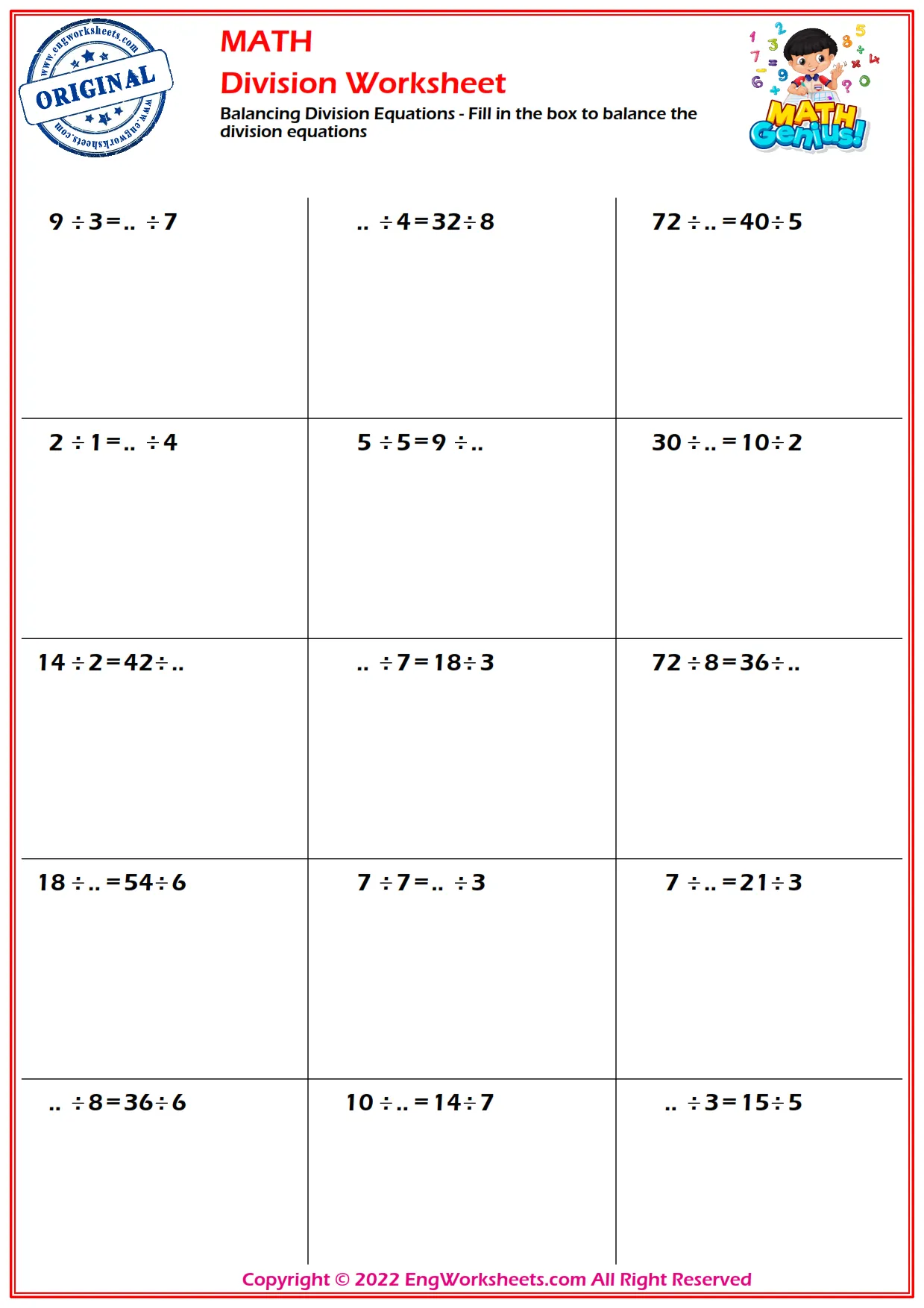 www.engworksheets.com
ORIGINAL
www.engworksheets.com

MATH
Division Worksheet
Balancing Division Equations - Fill in the box to balance the division equations

MATH Genius!

| | | |
|---|---|---|
| $9 \div 3 = .. \div 7$ | $.. \div 4 = 32 \div 8$ | $72 \div .. = 40 \div 5$ |
| $2 \div 1 = .. \div 4$ | $5 \div 5 = 9 \div ..$ | $30 \div .. = 10 \div 2$ |
| $14 \div 2 = 42 \div ..$ | $.. \div 7 = 18 \div 3$ | $72 \div 8 = 36 \div ..$ |
| $18 \div .. = 54 \div 6$ | $7 \div 7 = .. \div 3$ | $7 \div .. = 21 \div 3$ |
| $.. \div 8 = 36 \div 6$ | $10 \div .. = 14 \div 7$ | $.. \div 3 = 15 \div 5$ |

Copyright © 2022 EngWorksheets.com All Right Reserved